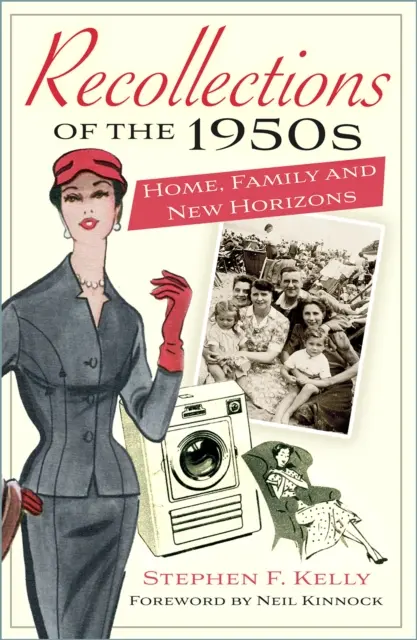 Recollections
OF THE 1950s

HOME, FAMILY AND NEW HORIZONS

STEPHEN F. KELLY
FOREWORD BY NEIL KINNOCK